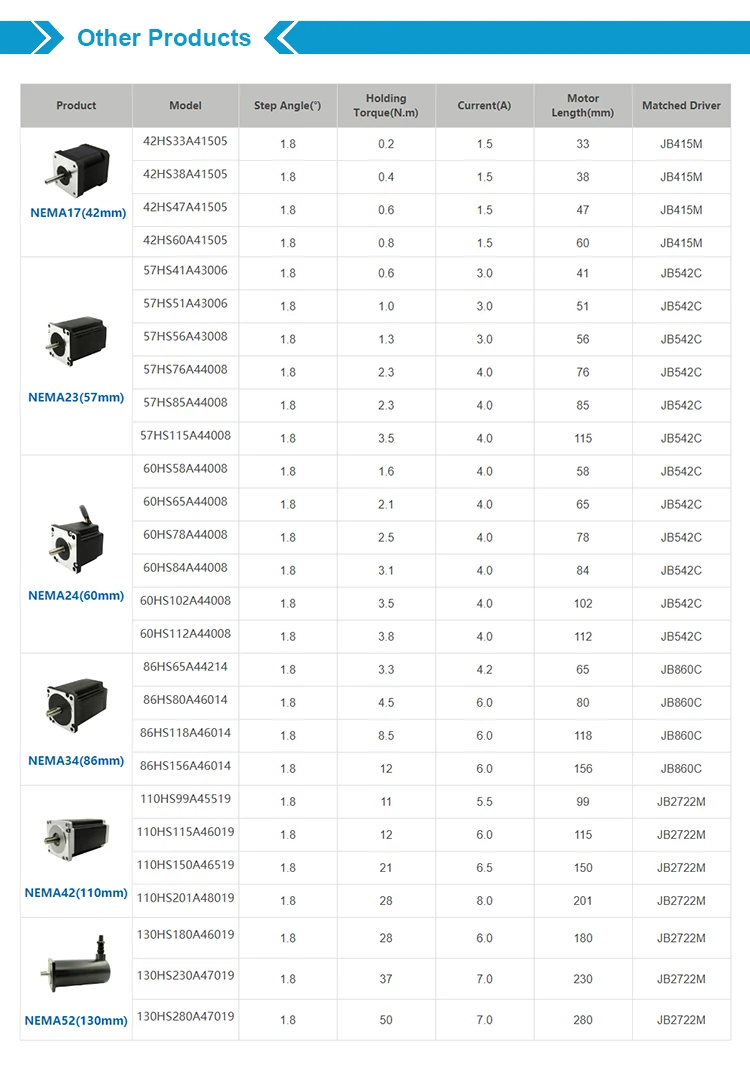 Other Products

| Product | Model | Step Angle(°) | Holding Torque(N.m) | Current(A) | Motor Length(mm) | Matched Driver |
|---|---|---|---|---|---|---|
| NEMA17(42mm) | 42HS33A41505 | 1.8 | 0.2 | 1.5 | 33 | JB415M |
| | 42HS38A41505 | 1.8 | 0.4 | 1.5 | 38 | JB415M |
| | 42HS47A41505 | 1.8 | 0.6 | 1.5 | 47 | JB415M |
| | 42HS60A41505 | 1.8 | 0.8 | 1.5 | 60 | JB415M |
| NEMA23(57mm) | 57HS41A43006 | 1.8 | 0.6 | 3.0 | 41 | JB542C |
| | 57HS51A43006 | 1.8 | 1.0 | 3.0 | 51 | JB542C |
| | 57HS56A43008 | 1.8 | 1.3 | 3.0 | 56 | JB542C |
| | 57HS76A44008 | 1.8 | 2.3 | 4.0 | 76 | JB542C |
| | 57HS85A44008 | 1.8 | 2.3 | 4.0 | 85 | JB542C |
| | 57HS115A44008 | 1.8 | 3.5 | 4.0 | 115 | JB542C |
| NEMA24(60mm) | 60HS58A44008 | 1.8 | 1.6 | 4.0 | 58 | JB542C |
| | 60HS65A44008 | 1.8 | 2.1 | 4.0 | 65 | JB542C |
| | 60HS78A44008 | 1.8 | 2.5 | 4.0 | 78 | JB542C |
| | 60HS84A44008 | 1.8 | 3.1 | 4.0 | 84 | JB542C |
| | 60HS102A44008 | 1.8 | 3.5 | 4.0 | 102 | JB542C |
| | 60HS112A44008 | 1.8 | 3.8 | 4.0 | 112 | JB542C |
| NEMA34(86mm) | 86HS65A44214 | 1.8 | 3.3 | 4.2 | 65 | JB860C |
| | 86HS80A46014 | 1.8 | 4.5 | 6.0 | 80 | JB860C |
| | 86HS118A46014 | 1.8 | 8.5 | 6.0 | 118 | JB860C |
| | 86HS156A46014 | 1.8 | 12 | 6.0 | 156 | JB860C |
| NEMA42(110mm) | 110HS99A45519 | 1.8 | 11 | 5.5 | 99 | JB2722M |
| | 110HS115A46019 | 1.8 | 12 | 6.0 | 115 | JB2722M |
| | 110HS150A46519 | 1.8 | 21 | 6.5 | 150 | JB2722M |
| | 110HS201A48019 | 1.8 | 28 | 8.0 | 201 | JB2722M |
| NEMA52(130mm) | 130HS180A46019 | 1.8 | 28 | 6.0 | 180 | JB2722M |
| | 130HS230A47019 | 1.8 | 37 | 7.0 | 230 | JB2722M |
| | 130HS280A47019 | 1.8 | 50 | 7.0 | 280 | JB2722M |